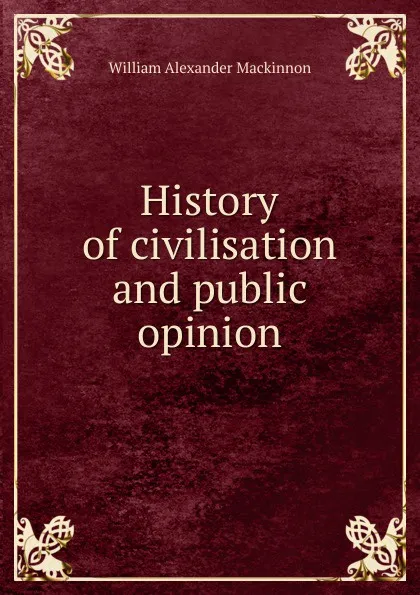 William Alexander Mackinnon

History of civilisation and public opinion